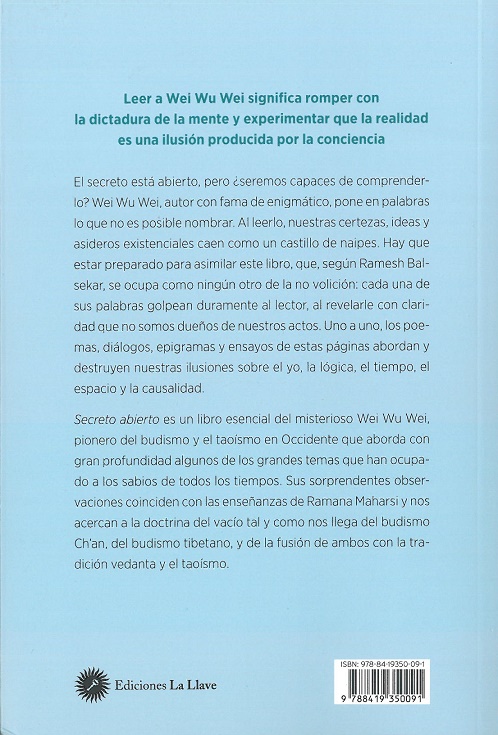 Leer a Wei Wu Wei significa romper con la dictadura de la mente y experimentar que la realidad es una ilusión producida por la conciencia

El secreto está abierto, pero ¿seremos capaces de comprenderlo? Wei Wu Wei, autor con fama de enigmático, pone en palabras lo que no es posible nombrar. Al leerlo, nuestras certezas, ideas y asideros existenciales caen como un castillo de naipes. Hay que estar preparado para asimilar este libro, que, según Ramesh Balsekar, se ocupa como ningún otro de la no volición: cada una de sus palabras golpean duramente al lector, al revelarle con claridad que no somos dueños de nuestros actos. Uno a uno, los poemas, diálogos, epigramas y ensayos de estas páginas abordan y destruyen nuestras ilusiones sobre el yo, la lógica, el tiempo, el espacio y la causalidad.

Secreto abierto es un libro esencial del misterioso Wei Wu Wei, pionero del budismo y el taoísmo en Occidente que aborda con gran profundidad algunos de los grandes temas que han ocupado a los sabios de todos los tiempos. Sus sorprendentes observaciones coinciden con las enseñanzas de Ramana Maharsi y nos acercan a la doctrina del vacío tal y como nos llega del budismo Ch'an, del budismo tibetano, y de la fusión de ambos con la tradición vedanta y el taoísmo.

Ediciones La Llave

ISBN: 978-84-19350-09-1

9 788419 350091